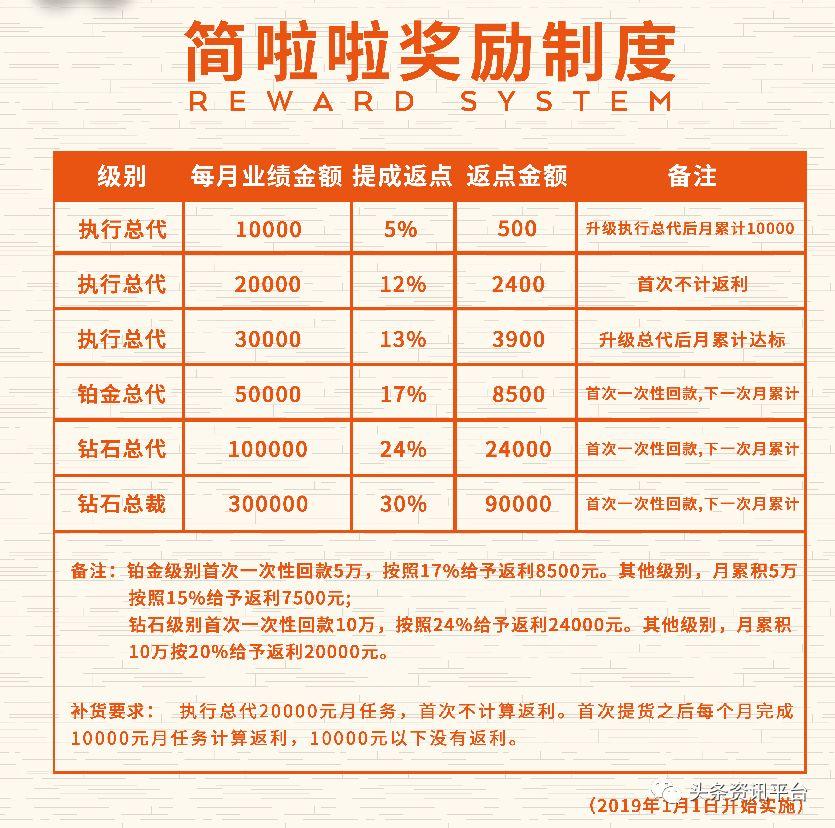 简啦啦奖励制度
REWARD SYSTEM

| 级别 | 每月业绩金额 | 提成返点 | 返点金额 | 备注 |
|---|---|---|---|---|
| 执行总代 | 10000 | 5% | 500 | 升级执行总代后月累计10000 |
| 执行总代 | 20000 | 12% | 2400 | 首次不计返利 |
| 执行总代 | 30000 | 13% | 3900 | 升级总代后月累计达标 |
| 铂金总代 | 50000 | 17% | 8500 | 首次一次性回款,下一次月累计 |
| 钻石总代 | 100000 | 24% | 24000 | 首次一次性回款,下一次月累计 |
| 钻石总裁 | 300000 | 30% | 90000 | 首次一次性回款,下一次月累计 |

备注：铂金级别首次一次性回款5万，按照17%给予返利8500元。其他级别，月累积5万按照15%给予返利7500元;
钻石级别首次一次性回款10万，按照24%给予返利24000元。其他级别，月累积10万按20%给予返利20000元。

补货要求： 执行总代20000元月任务，首次不计算返利。首次提货之后每个月完成10000元月任务计算返利，10000元以下没有返利。

头条资讯平台

（2019年1月1日开始实施）